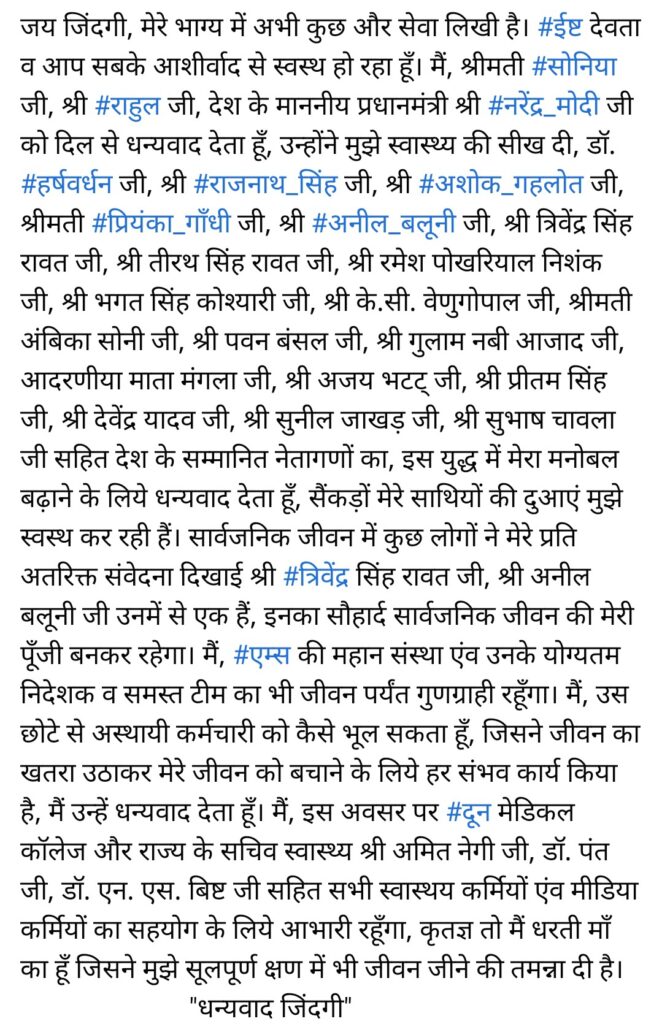 जय जिंदगी, मेरे भाग्य में अभी कुछ और सेवा लिखी है। #ईष्ट देवता व आप सबके आशीर्वाद से स्वस्थ हो रहा हूँ। मैं, श्रीमती #सोनिया जी, श्री #राहुल जी, देश के माननीय प्रधानमंत्री श्री #नरेंद्र_मोदी जी को दिल से धन्यवाद देता हूँ, उन्होंने मुझे स्वास्थ्य की सीख दी, डॉ. #हर्षवर्धन जी, श्री #राजनाथ_सिंह जी, श्री #अशोक_गहलोत जी, श्रीमती #प्रियंका_गाँधी जी, श्री #अनील_बलूनी जी, श्री त्रिवेंद्र सिंह रावत जी, श्री तीरथ सिंह रावत जी, श्री रमेश पोखरियाल निशंक जी, श्री भगत सिंह कोश्यारी जी, श्री के.सी. वेणुगोपाल जी, श्रीमती अंबिका सोनी जी, श्री पवन बंसल जी, श्री गुलाम नबी आजाद जी, आदरणीया माता मंगला जी, श्री अजय भट्ट् जी, श्री प्रीतम सिंह जी, श्री देवेंद्र यादव जी, श्री सुनील जाखड़ जी, श्री सुभाष चावला जी सहित देश के सम्मानित नेतागणों का, इस युद्ध में मेरा मनोबल बढ़ाने के लिये धन्यवाद देता हूँ, सैंकड़ों मेरे साथियों की दुआएं मुझे स्वस्थ कर रही हैं। सार्वजनिक जीवन में कुछ लोगों ने मेरे प्रति अतरिक्त संवेदना दिखाई श्री #त्रिवेंद्र सिंह रावत जी, श्री अनील बलूनी जी उनमें से एक हैं, इनका सौहार्द सार्वजनिक जीवन की मेरी पूँजी बनकर रहेगा। मैं, #एम्स की महान संस्था एंव उनके योग्यतम निदेशक व समस्त टीम का भी जीवन पर्यंत गुणग्राही रहूँगा। मैं, उस छोटे से अस्थायी कर्मचारी को कैसे भूल सकता हूँ, जिसने जीवन का खतरा उठाकर मेरे जीवन को बचाने के लिये हर संभव कार्य किया है, मैं उन्हें धन्यवाद देता हूँ। मैं, इस अवसर पर #दून मेडिकल कॉलेज और राज्य के सचिव स्वास्थ्य श्री अमित नेगी जी, डॉ. पंत जी, डॉ. एन. एस. बिष्ट जी सहित सभी स्वास्थ्य कर्मियों एंव मीडिया कर्मियों का सहयोग के लिये आभारी रहूँगा, कृतज्ञ तो मैं धरती माँ का हूँ जिसने मुझे सूलपूर्ण क्षण में भी जीवन जीने की तमन्ना दी है।

"धन्यवाद जिंदगी"